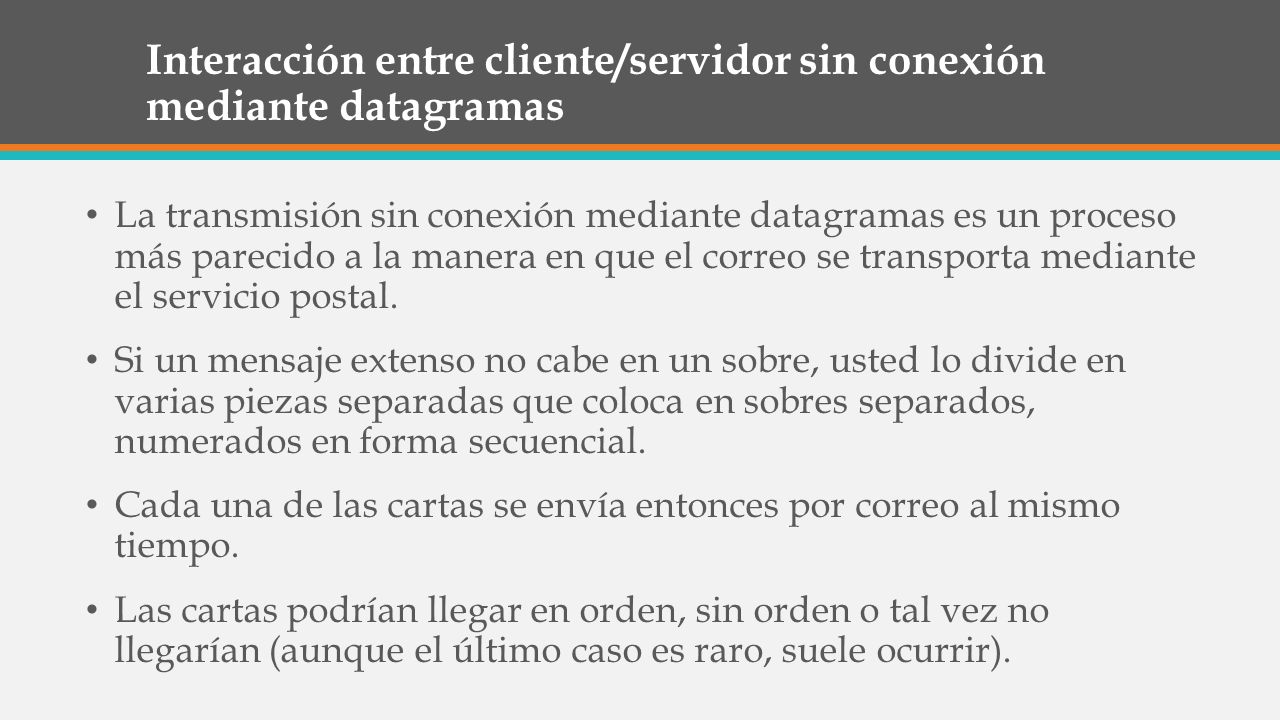 Interacción entre cliente/servidor sin conexión mediante datagramas

• La transmisión sin conexión mediante datagramas es un proceso más parecido a la manera en que el correo se transporta mediante el servicio postal.

• Si un mensaje extenso no cabe en un sobre, usted lo divide en varias piezas separadas que coloca en sobres separados, numerados en forma secuencial.

• Cada una de las cartas se envía entonces por correo al mismo tiempo.

• Las cartas podrían llegar en orden, sin orden o tal vez no llegarían (aunque el último caso es raro, suele ocurrir).